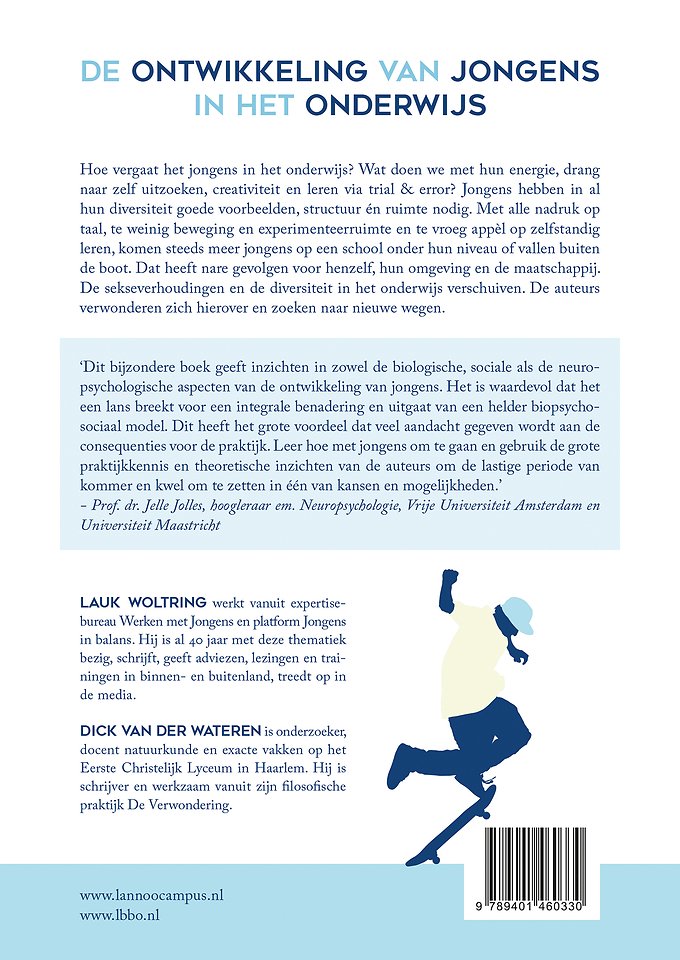 DE ONTWIKKELING VAN JONGENS IN HET ONDERWIJS

Hoe vergaat het jongens in het onderwijs? Wat doen we met hun energie, drang naar zelf uitzoeken, creativiteit en leren via trial & error? Jongens hebben in al hun diversiteit goede voorbeelden, structuur én ruimte nodig. Met alle nadruk op taal, te weinig beweging en experimenteerruimte en te vroeg appèl op zelfstandig leren, komen steeds meer jongens op een school onder hun niveau of vallen buiten de boot. Dat heeft nare gevolgen voor henzelf, hun omgeving en de maatschappij. De sekseverhoudingen en de diversiteit in het onderwijs verschuiven. De auteurs verwonderen zich hierover en zoeken naar nieuwe wegen.

'Dit bijzondere boek geeft inzichten in zowel de biologische, sociale als de neuropsychologische aspecten van de ontwikkeling van jongens. Het is waardevol dat het een lans breekt voor een integrale benadering en uitgaat van een helder biopsychosociaal model. Dit heeft het grote voordeel dat veel aandacht gegeven wordt aan de consequenties voor de praktijk. Leer hoe met jongens om te gaan en gebruik de grote praktijkkennis en theoretische inzichten van de auteurs om de lastige periode van kommer en kwel om te zetten in één van kansen en mogelijkheden.'
– Prof. dr. Jelle Jolles, hoogleraar em. Neuropsychologie, Vrije Universiteit Amsterdam en Universiteit Maastricht

LAUK WOLTRING werkt vanuit expertisebureau Werken met Jongens en platform Jongens in balans. Hij is al 40 jaar met deze thematiek bezig, schrijft, geeft adviezen, lezingen en trainingen in binnen- en buitenland, treedt op in de media.

DICK VAN DER WATEREN is onderzoeker, docent natuurkunde en exacte vakken op het Eerste Christelijk Lyceum in Haarlem. Hij is schrijver en werkzaam vanuit zijn filosofische praktijk De Verwondering.

www.lannoocampus.nl
www.lbbo.nl

9 789401 460330